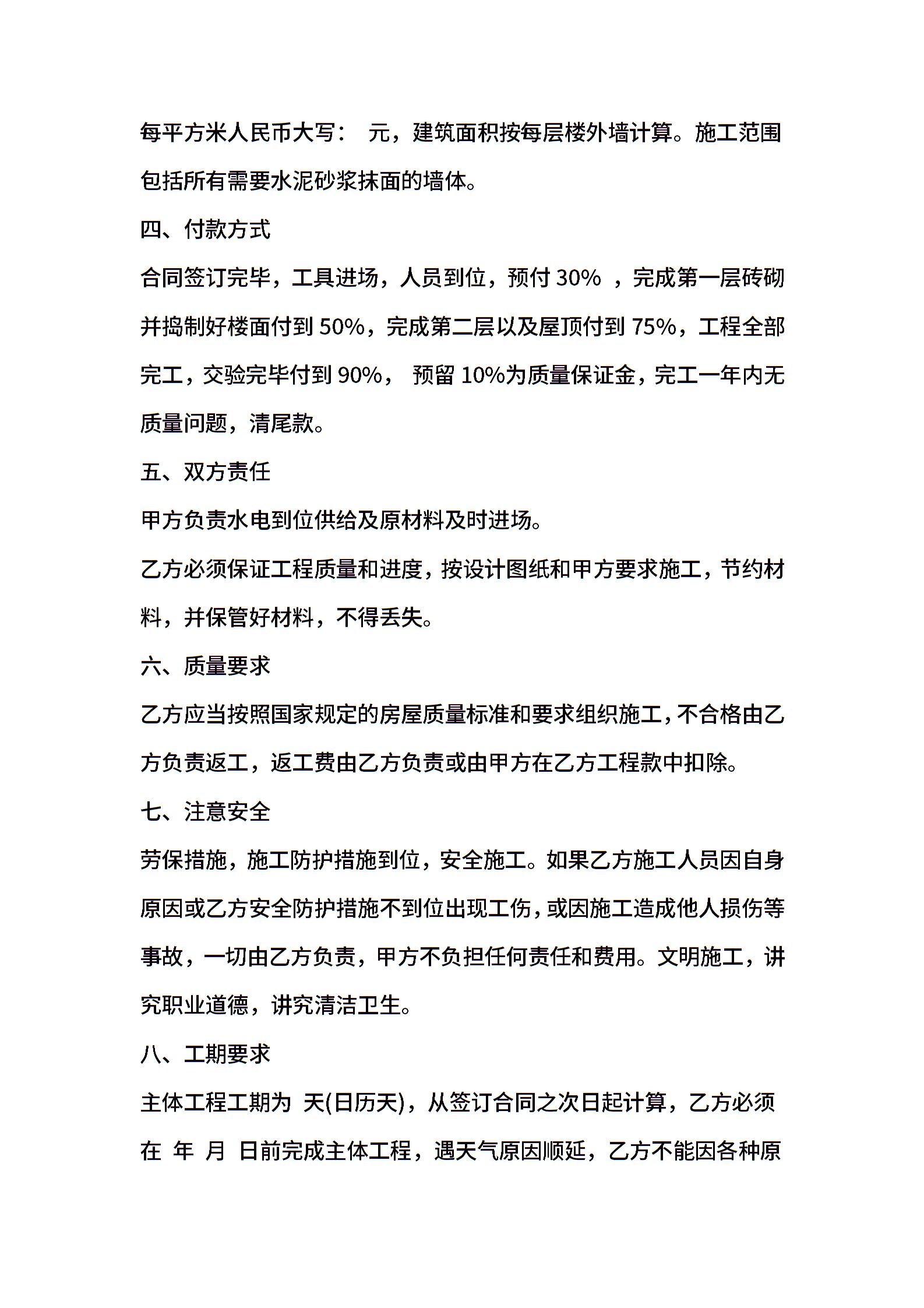 每平方米人民币大写： 元，建筑面积按每层楼外墙计算。施工范围包括所有需要水泥砂浆抹面的墙体。

四、付款方式

合同签订完毕，工具进场，人员到位，预付 30% ，完成第一层砖砌并捣制好楼面付到 50%，完成第二层以及屋顶付到 75%，工程全部完工，交验完毕付到 90%， 预留 10%为质量保证金，完工一年内无质量问题，清尾款。

五、双方责任

甲方负责水电到位供给及原材料及时进场。

乙方必须保证工程质量和进度，按设计图纸和甲方要求施工，节约材料，并保管好材料，不得丢失。

六、质量要求

乙方应当按照国家规定的房屋质量标准和要求组织施工，不合格由乙方负责返工，返工费由乙方负责或由甲方在乙方工程款中扣除。

七、注意安全

劳保措施，施工防护措施到位，安全施工。如果乙方施工人员因自身原因或乙方安全防护措施不到位出现工伤，或因施工造成他人损伤等事故，一切由乙方负责，甲方不负担任何责任和费用。文明施工，讲究职业道德，讲究清洁卫生。

八、工期要求

主体工程工期为 天(日历天)，从签订合同之次日起计算，乙方必须在 年 月 日前完成主体工程，遇天气原因顺延，乙方不能因各种原